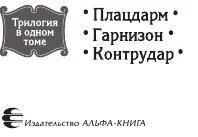 Трилогия в одном томе

• Плацдарм •
• Гарнизон •
• Контрудар •

Издательство АЛЬФА-КНИГА